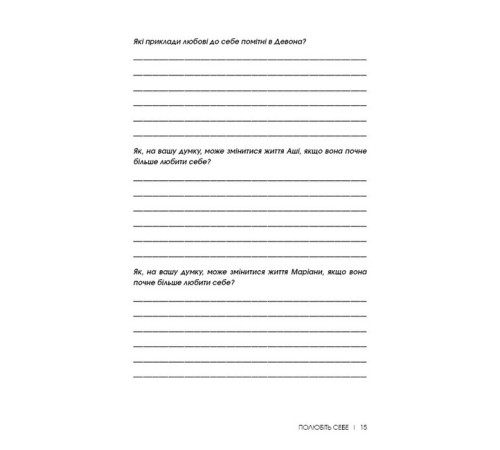 Які приклади любові до себе помітні в Девона?

Як, на вашу думку, може змінитися життя Аші, якщо вона почне більше любити себе?

Як, на вашу думку, може змінитися життя Маріани, якщо вона почне більше любити себе?

ПОЛЮБІТЬ СЕБЕ | 15